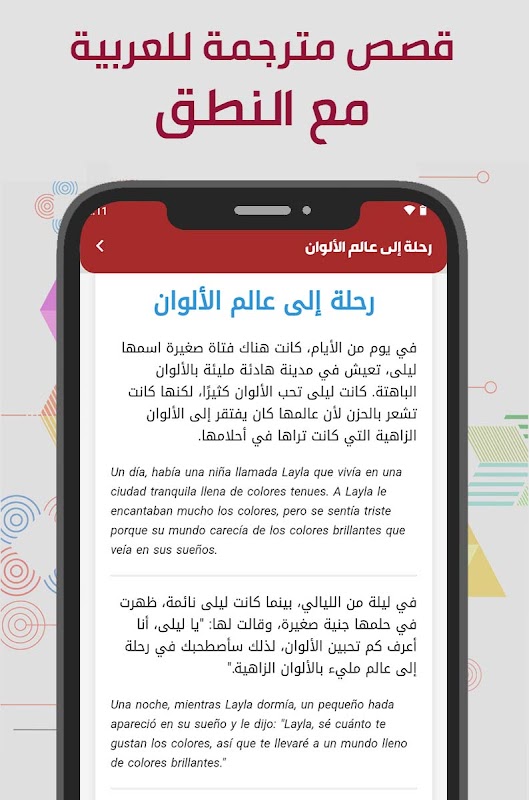 قصص مترجمة للعربية
مع النطق

رحلة إلى عالم الألوان

رحلة إلى عالم الألوان

في يوم من الأيام، كانت هناك فتاة صغيرة اسمها ليلى، تعيش في مدينة هادئة مليئة بالألوان الباهتة. كانت ليلى تحب الألوان كثيرًا، لكنها كانت تشعر بالحزن لأن عالمها كان يفتقر إلى الألوان الزاهية التي كانت تراها في أحلامها.

Un día, había una niña llamada Layla que vivía en una ciudad tranquila llena de colores tenues. A Layla le encantaban mucho los colores, pero se sentía triste porque su mundo carecía de los colores brillantes que veía en sus sueños.

في ليلة من الليالي، بينما كانت ليلى نائمة، ظهرت في حلمها جنية صغيرة، وقالت لها: "يا ليلى، أنا أعرف كم تحبين الألوان، لذلك سأصطحبك في رحلة إلى عالم مليء بالألوان الزاهية."

Una noche, mientras Layla dormía, un pequeño hada apareció en su sueño y le dijo: "Layla, sé cuánto te gustan los colores, así que te llevaré a un mundo lleno de colores brillantes."